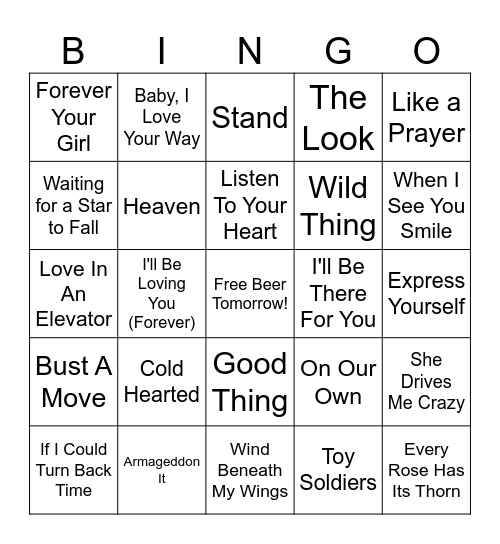 | B | I | N | G | O |
|---|---|---|---|---|
| Forever Your Girl | Baby, I Love Your Way | Stand | The Look | Like a Prayer |
| Waiting for a Star to Fall | Heaven | Listen To Your Heart | Wild Thing | When I See You Smile |
| Love In An Elevator | I'll Be Loving You (Forever) | Free Beer Tomorrow! | I'll Be There For You | Express Yourself |
| Bust A Move | Cold Hearted | Good Thing | On Our Own | She Drives Me Crazy |
| If I Could Turn Back Time | Armageddon It | Wind Beneath My Wings | Toy Soldiers | Every Rose Has Its Thorn |